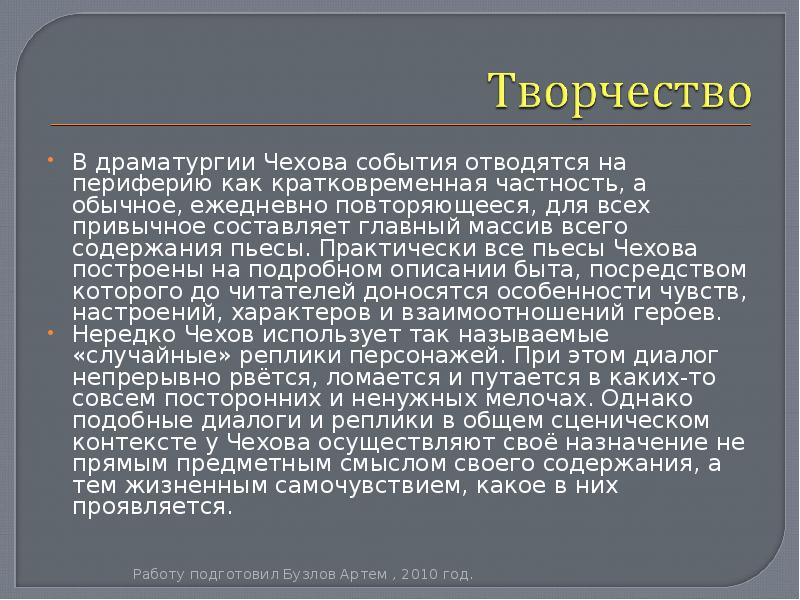 Творчество

• В драматургии Чехова события отводятся на периферию как кратковременная частность, а обычное, ежедневно повторяющееся, для всех привычное составляет главный массив всего содержания пьесы. Практически все пьесы Чехова построены на подробном описании быта, посредством которого до читателей доносятся особенности чувств, настроений, характеров и взаимоотношений героев.

• Нередко Чехов использует так называемые «случайные» реплики персонажей. При этом диалог непрерывно рвётся, ломается и путается в каких-то совсем посторонних и ненужных мелочах. Однако подобные диалоги и реплики в общем сценическом контексте у Чехова осуществляют своё назначение не прямым предметным смыслом своего содержания, а тем жизненным самочувствием, какое в них проявляется.

Работу подготовил Бузлов Артем , 2010 год.